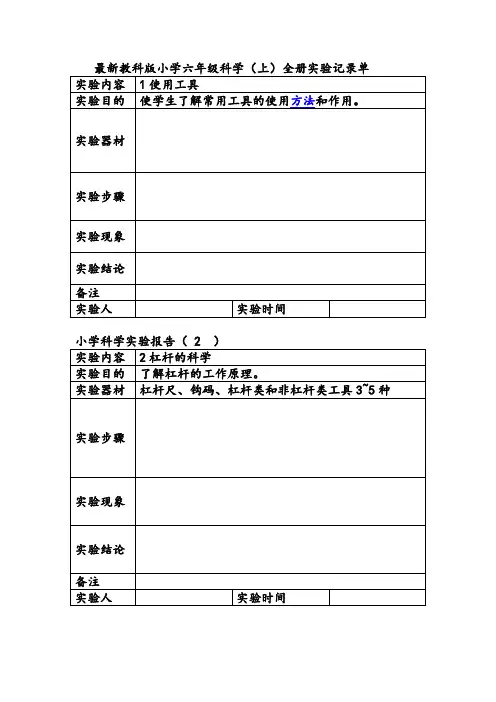 最新教科版小学六年级科学（上）全册实验记录单

| 实验内容 | 1 使用工具 | | |
|---|---|---|---|
| 实验目的 | 使学生了解常用工具的使用方法和作用。 | | |
| 实验器材 | | | |
| 实验步骤 | | | |
| 实验现象 | | | |
| 实验结论 | | | |
| 备注 | | | |
| 实验人 | | 实验时间 | |

小学科学实验报告（ 2 ）

| 实验内容 | 2 杠杆的科学 | | |
|---|---|---|---|
| 实验目的 | 了解杠杆的工作原理。 | | |
| 实验器材 | 杠杆尺、钩码、杠杆类和非杠杆类工具 3~5 种 | | |
| 实验步骤 | | | |
| 实验现象 | | | |
| 实验结论 | | | |
| 备注 | | | |
| 实验人 | | 实验时间 | |